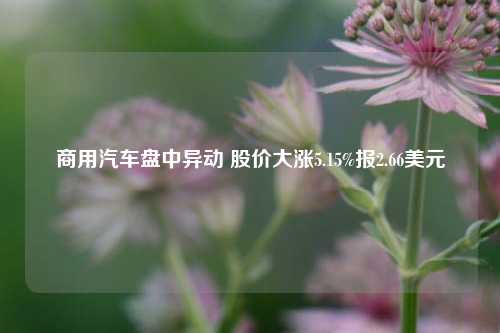 商用汽车盘中异动 股价大涨5.15%报2.66美元